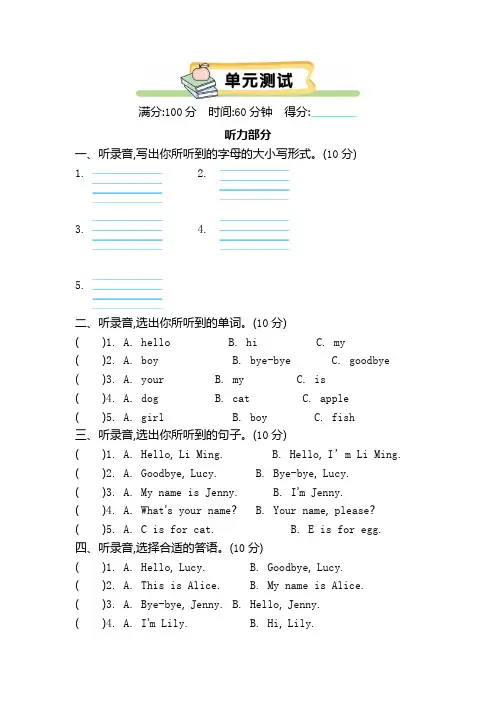 单元测试

满分:100 分　时间:60 分钟　得分:________

听力部分

一、听录音,写出你所听到的字母的大小写形式。(10 分)

1.

2.

3.

4.

5.

二、听录音,选出你所听到的单词。(10 分)

(　　)1. A. hello　B. hi　C. my

(　　)2. A. boy　B. bye-bye　C. goodbye

(　　)3. A. your　B. my　C. is

(　　)4. A. dog　B. cat　C. apple

(　　)5. A. girl　B. boy　C. fish

三、听录音,选出你所听到的句子。(10 分)

(　　)1. A. Hello, Li Ming.　B. Hello, I' m Li Ming.

(　　)2. A. Goodbye, Lucy.　B. Bye-bye, Lucy.

(　　)3. A. My name is Jenny.　B. I'm Jenny.

(　　)4. A. What's your name?　B. Your name, please?

(　　)5. A. C is for cat.　B. E is for egg.

四、听录音,选择合适的答语。(10 分)

(　　)1. A. Hello, Lucy.　B. Goodbye, Lucy.

(　　)2. A. This is Alice.　B. My name is Alice.

(　　)3. A. Bye-bye, Jenny.　B. Hello, Jenny.

(　　)4. A. I'm Lily.　B. Hi, Lily.